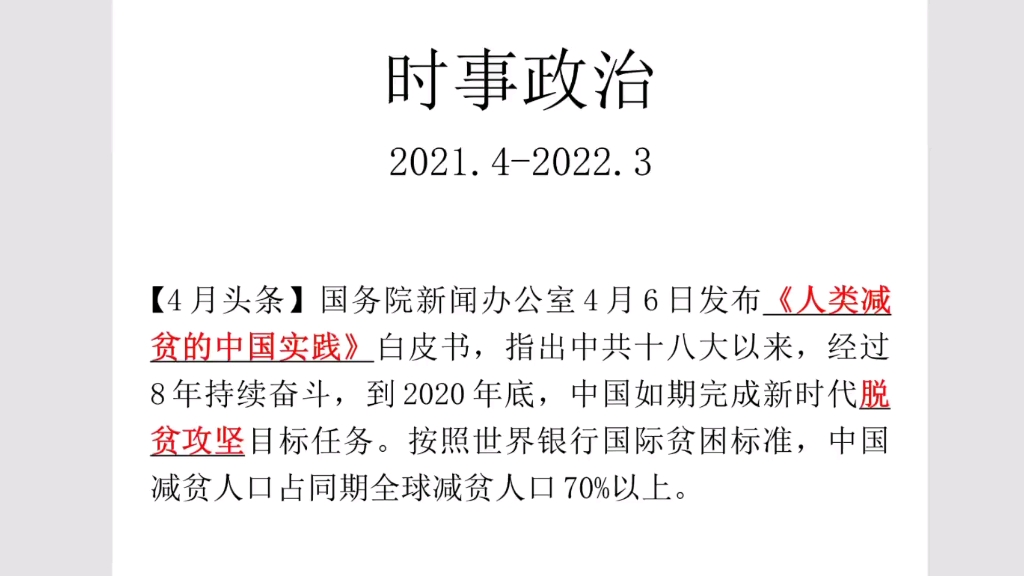 时事政治

2021.4-2022.3

【4月头条】国务院新闻办公室4月6日发布《人类减贫的中国实践》白皮书，指出中共十八大以来，经过8年持续奋斗，到2020年底，中国如期完成新时代脱贫攻坚目标任务。按照世界银行国际贫困标准，中国减贫人口占同期全球减贫人口70%以上。